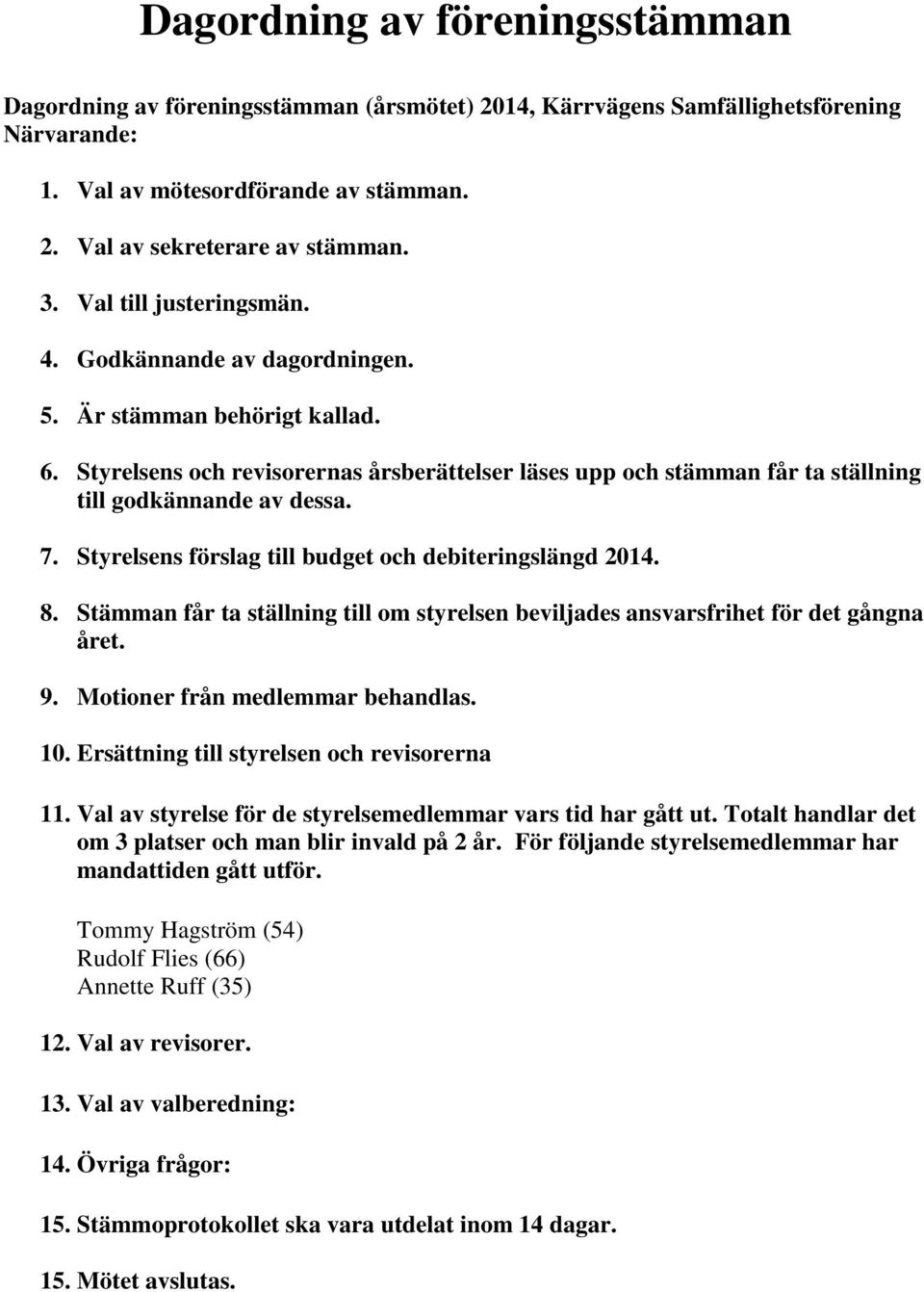 Dagordning av föreningsstämman

Dagordning av föreningsstämman (årsmötet) 2014, Kärrvägens Samfällighetsförening
Närvarande:

1. Val av mötesordförande av stämman.

2. Val av sekreterare av stämman.

3. Val till justeringsmän.

4. Godkännande av dagordningen.

5. Är stämman behörigt kallad.

6. Styrelsens och revisorernas årsberättelser läses upp och stämman får ta ställning till godkännande av dessa.

7. Styrelsens förslag till budget och debiteringslängd 2014.

8. Stämman får ta ställning till om styrelsen beviljades ansvarsfrihet för det gångna året.

9. Motioner från medlemmar behandlas.

10. Ersättning till styrelsen och revisorerna

11. Val av styrelse för de styrelsemedlemmar vars tid har gått ut. Totalt handlar det om 3 platser och man blir invald på 2 år. För följande styrelsemedlemmar har mandattiden gått utför.

Tommy Hagström (54)
Rudolf Flies (66)
Annette Ruff (35)

12. Val av revisorer.

13. Val av valberedning:

14. Övriga frågor:

15. Stämmoprotokollet ska vara utdelat inom 14 dagar.

15. Mötet avslutas.